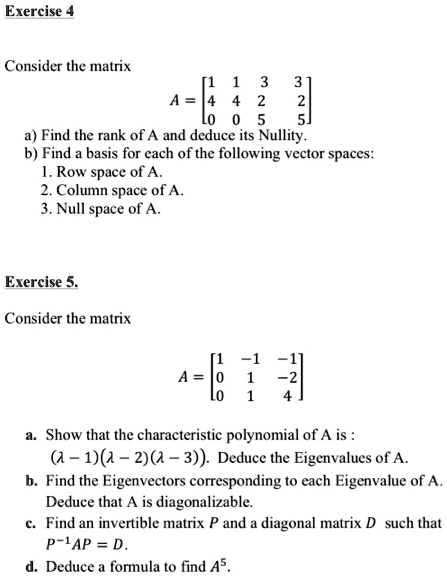 Exercise 4

Consider the matrix

$A = \begin{bmatrix} 1 & 1 & 3 & 3 \\ 4 & 4 & 2 & 2 \\ 0 & 0 & 5 & 5 \end{bmatrix}$

a) Find the rank of A and deduce its Nullity.
b) Find a basis for each of the following vector spaces:
1. Row space of A.
2. Column space of A.
3. Null space of A.

Exercise 5.

Consider the matrix

$A = \begin{bmatrix} 1 & -1 & -1 \\ 0 & 1 & -2 \\ 0 & 1 & 4 \end{bmatrix}$

a. Show that the characteristic polynomial of A is : $(\lambda - 1)(\lambda - 2)(\lambda - 3))$. Deduce the Eigenvalues of A.
b. Find the Eigenvectors corresponding to each Eigenvalue of A. Deduce that A is diagonalizable.
c. Find an invertible matrix $P$ and a diagonal matrix $D$ such that $P^{-1}AP = D$.
d. Deduce a formula to find $A^5$.